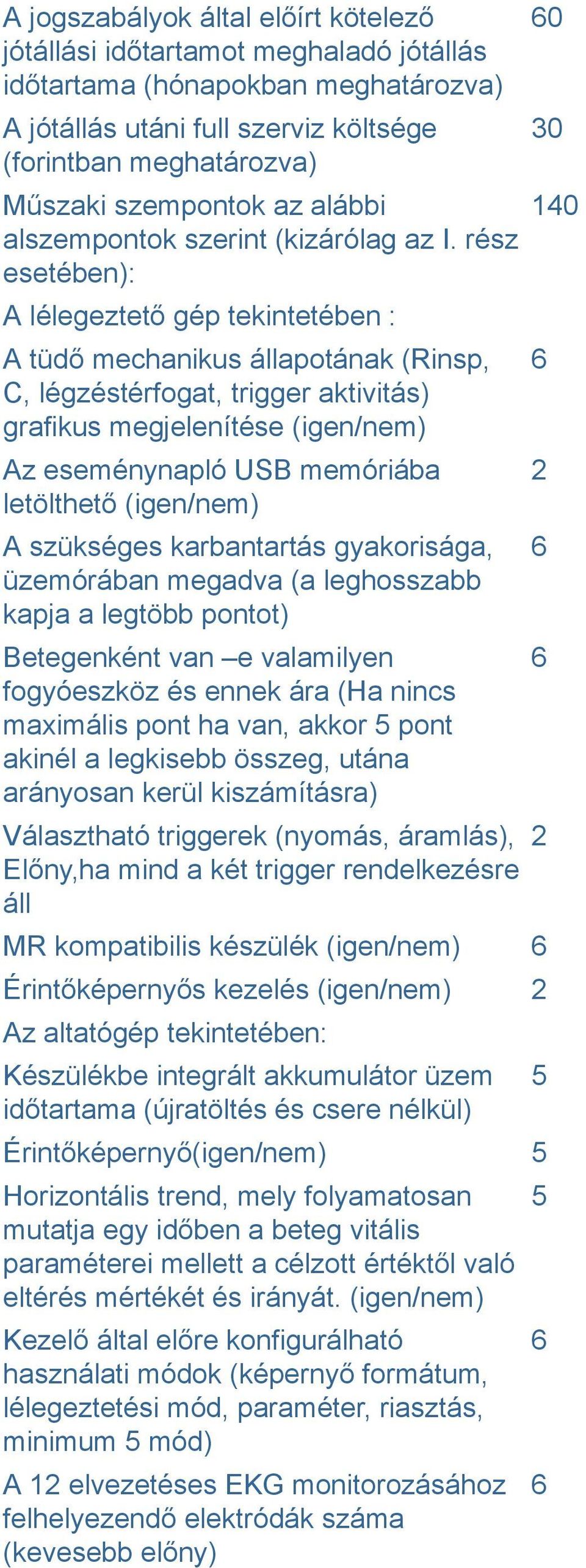 | | |
|---|---|
| A jogszabályok által előírt kötelező jótállási időtartamot meghaladó jótállás időtartama (hónapokban meghatározva) | 60 |
| A jótállás utáni full szerviz költsége (forintban meghatározva) | 30 |
| Műszaki szempontok az alábbi alszempontok szerint (kizárólag az I. rész esetében): | 140 |
| A lélegeztető gép tekintetében : | |
| A tüdő mechanikus állapotának (Rinsp, C, légzéstérfogat, trigger aktivitás) grafikus megjelenítése (igen/nem) | 6 |
| Az eseménynapló USB memóriába letölthető (igen/nem) | 2 |
| A szükséges karbantartás gyakorisága, üzemórában megadva (a leghosszabb kapja a legtöbb pontot) | 6 |
| Betegenként van –e valamilyen fogyóeszköz és ennek ára (Ha nincs maximális pont ha van, akkor 5 pont akinél a legkisebb összeg, utána arányosan kerül kiszámításra) | 6 |
| Választható triggerek (nyomás, áramlás), Előny,ha mind a két trigger rendelkezésre áll | 2 |
| MR kompatibilis készülék (igen/nem) | 6 |
| Érintőképernyős kezelés (igen/nem) | 2 |
| Az altatógép tekintetében: | |
| Készülékbe integrált akkumulátor üzem időtartama (újratöltés és csere nélkül) | 5 |
| Érintőképernyő(igen/nem) | 5 |
| Horizontális trend, mely folyamatosan mutatja egy időben a beteg vitális paraméterei mellett a célzott értéktől való eltérés mértékét és irányát. (igen/nem) | 5 |
| Kezelő által előre konfigurálható használati módok (képernyő formátum, lélegeztetési mód, paraméter, riasztás, minimum 5 mód) | 6 |
| A 12 elvezetéses EKG monitorozásához felhelyezendő elektródák száma (kevesebb előny) | 6 |